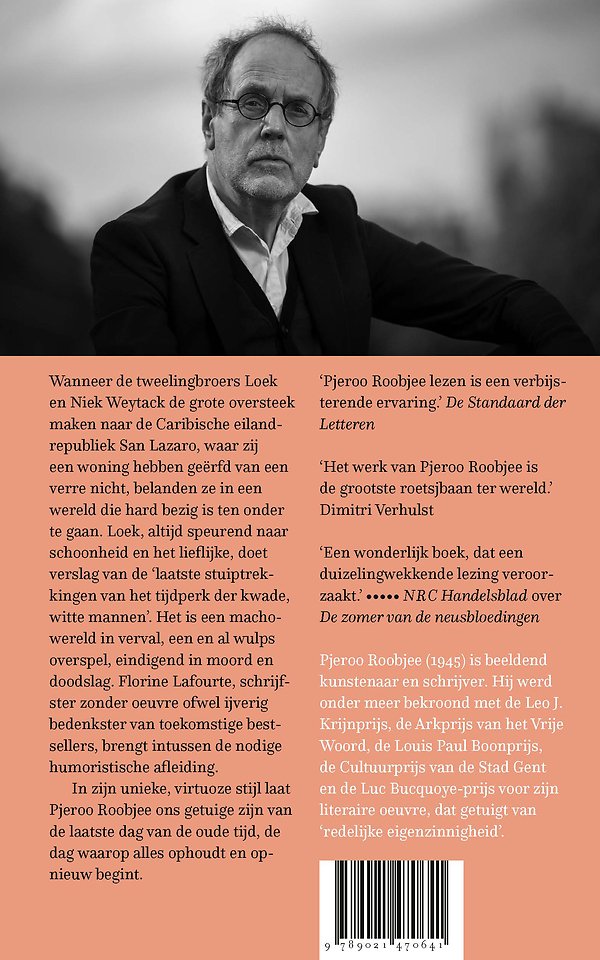 Wanneer de tweelingbroers Loek en Niek Weytack de grote oversteek maken naar de Caribische eilandrepubliek San Lazaro, waar zij een woning hebben geërfd van een verre nicht, belanden ze in een wereld die hard bezig is ten onder te gaan. Loek, altijd speurend naar schoonheid en het lieflijke, doet verslag van de 'laatste stuiptrekkingen van het tijdperk der kwade, witte mannen'. Het is een machowereld in verval, een en al wulps overspel, eindigend in moord en doodslag. Florine Lafourte, schrijfster zonder oeuvre ofwel ijverig bedenkster van toekomstige bestsellers, brengt intussen de nodige humoristische afleiding.

In zijn unieke, virtuoze stijl laat Pjeroo Roobjee ons getuige zijn van de laatste dag van de oude tijd, de dag waarop alles ophoudt en opnieuw begint.

'Pjeroo Roobjee lezen is een verbijsterende ervaring.' De Standaard der Letteren

'Het werk van Pjeroo Roobjee is de grootste roetsjbaan ter wereld.' Dimitri Verhulst

'Een wonderlijk boek, dat een duizelingwekkende lezing veroorzaakt.' ••••• NRC Handelsblad over De zomer van de neusbloedingen

Pjeroo Roobjee (1945) is beeldend kunstenaar en schrijver. Hij werd onder meer bekroond met de Leo J. Krijnprijs, de Arkprijs van het Vrije Woord, de Louis Paul Boonprijs, de Cultuurprijs van de Stad Gent en de Luc Bucquoye-prijs voor zijn literaire oeuvre, dat getuigt van 'redelijke eigenzinnigheid'.

9 789021 470641